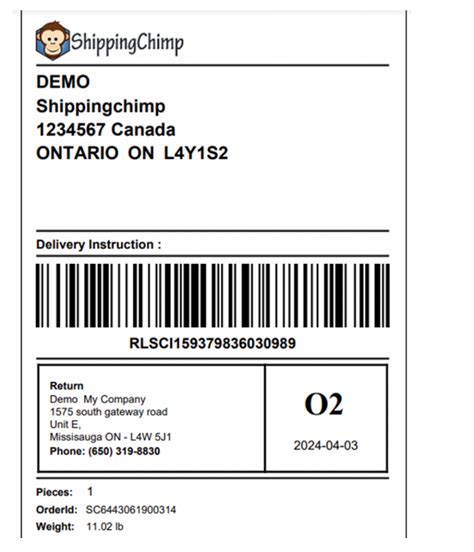 ShippingChimp

DEMO
Shippingchimp
1234567 Canada
ONTARIO ON L4Y1S2

Delivery Instruction :

RLSCI159379836030989

Return
Demo My Company
1575 south gateway road
Unit E,
Missisauga ON - L4W 5J1
Phone: (650) 319-8830

O2

2024-04-03

Pieces: 1
OrderId: SC6443061900314
Weight: 11.02 lb